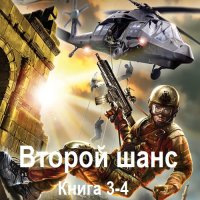 Второй шанс
Книга 3-4